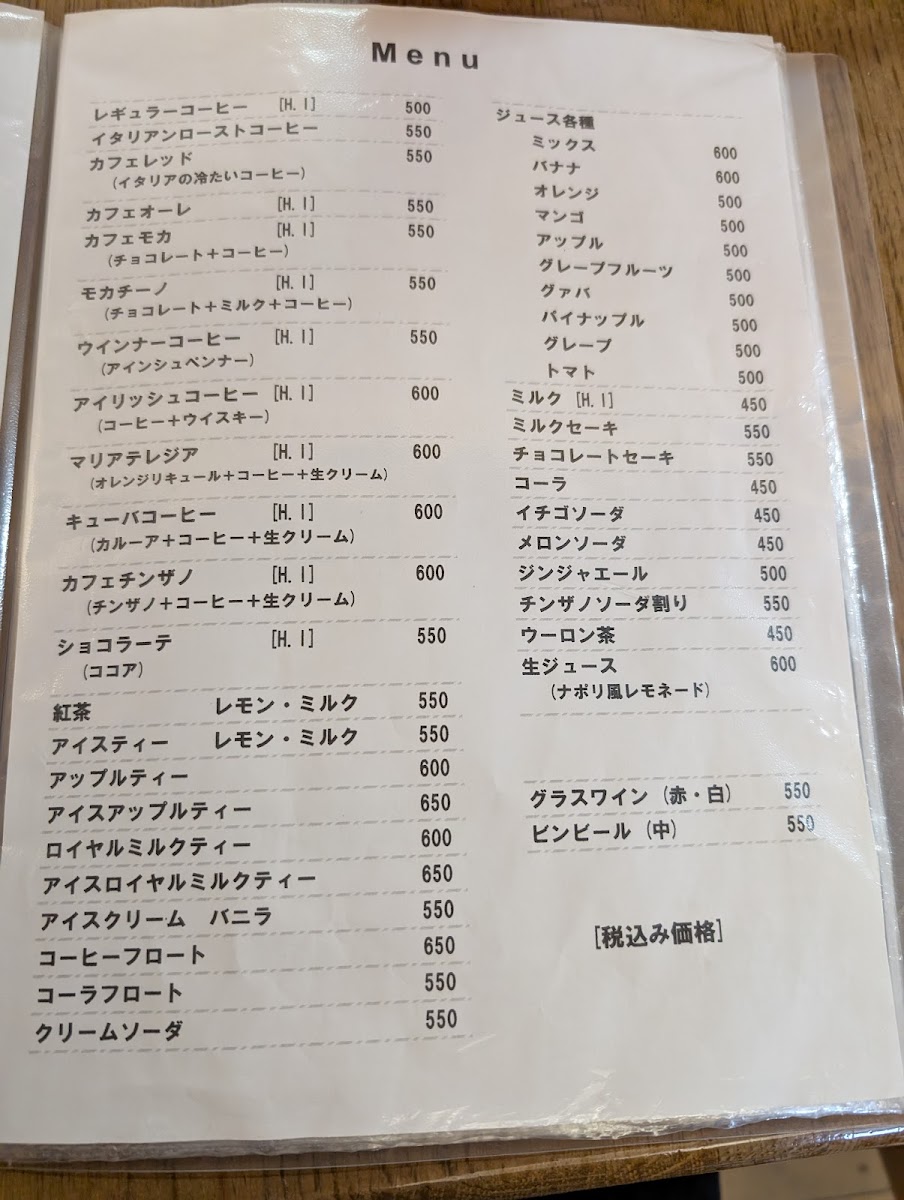 Menu

レギュラーコーヒー [H.I] 500
イタリアンローストコーヒー 550
カフェレッド 550
(イタリアの冷たいコーヒー)
カフェオーレ [H.I] 550
カフェモカ [H.I] 550
(チョコレート+コーヒー)
モカチーノ [H.I] 550
(チョコレート+ミルク+コーヒー)
ウインナーコーヒー [H.I] 550
(アインシュペンナー)
アイリッシュコーヒー [H.I] 600
(コーヒー+ウイスキー)
マリアテレジア [H.I] 600
(オレンジリキュール+コーヒー+生クリーム)
キューバコーヒー [H.I] 600
(カルーア+コーヒー+生クリーム)
カフェチンザノ [H.I] 600
(チンザノ+コーヒー+生クリーム)
ショコラーテ [H.I] 550
(ココア)
紅茶 レモン・ミルク 550
アイスティー レモン・ミルク 550
アップルティー 600
アイスアップルティー 650
ロイヤルミルクティー 600
アイスロイヤルミルクティー 650
アイスクリーム バニラ 550
コーヒーフロート 650
コーラフロート 550
クリームソーダ 550

ジュース各種
ミックス 600
バナナ 600
オレンジ 500
マンゴ 500
アップル 500
グレープフルーツ 500
グァバ 500
パイナップル 500
グレープ 500
トマト 500
ミルク [H.I] 450
ミルクセーキ 550
チョコレートセーキ 550
コーラ 450
イチゴソーダ 450
メロンソーダ 450
ジンジャエール 500
チンザノソーダ割り 550
ウーロン茶 450
生ジュース 600
(ナポリ風レモネード)

グラスワイン(赤・白) 550
ビンビール(中) 550

[税込み価格]